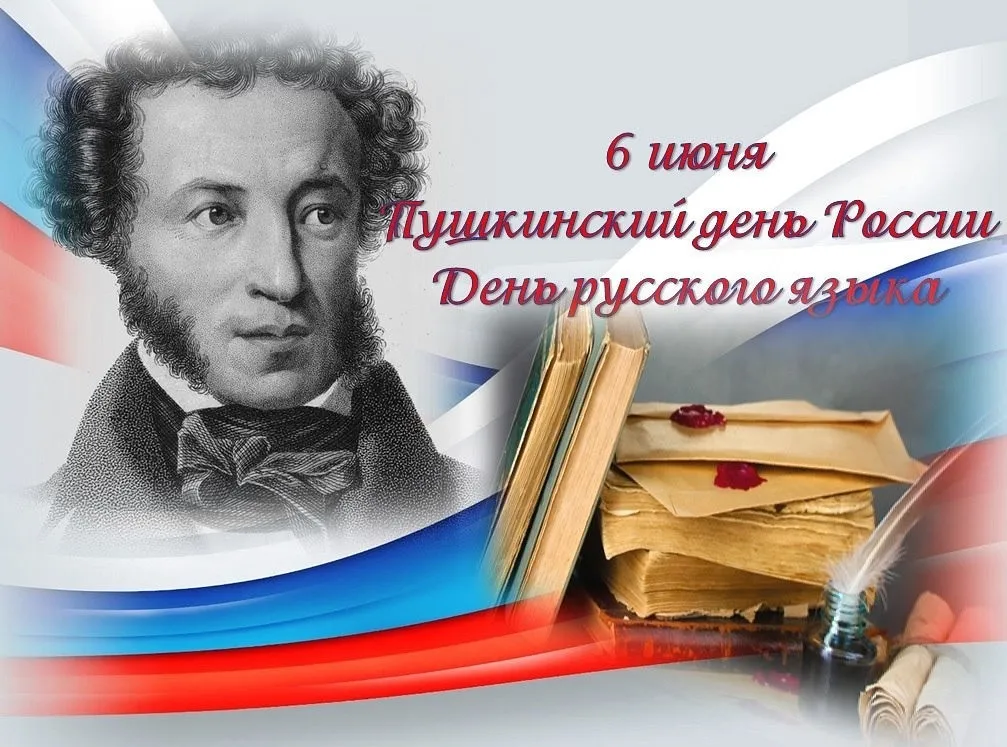 6 июня
Пушкинский день России
День русского языка